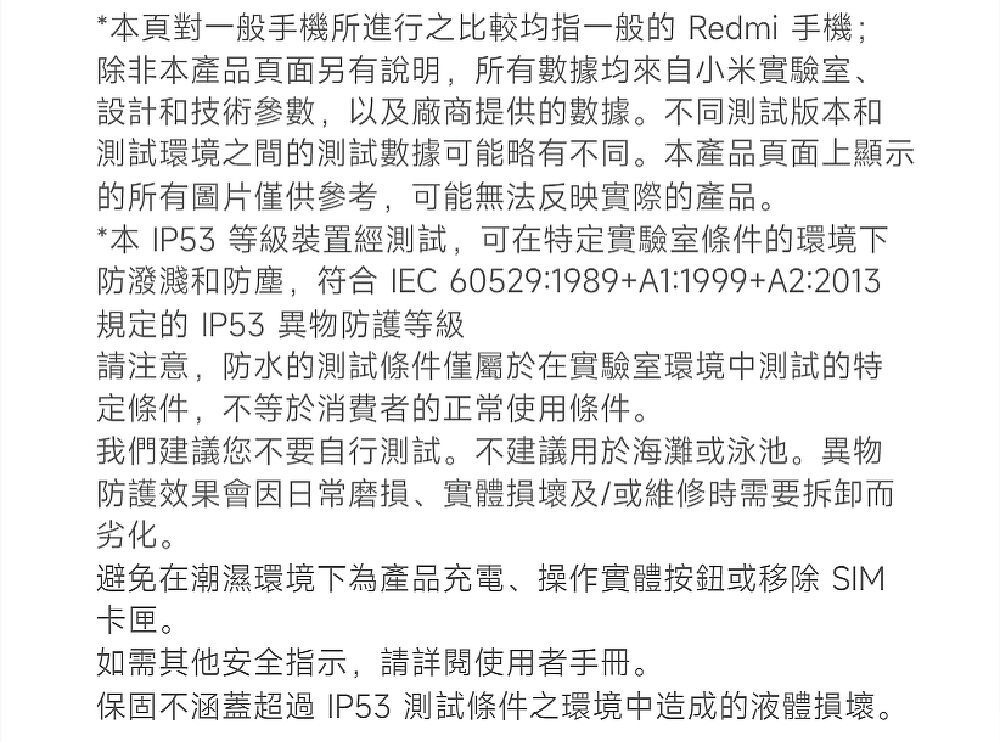 *本頁對一般手機所進行之比較均指一般的 Redmi 手機；除非本產品頁面另有說明，所有數據均來自小米實驗室、設計和技術參數，以及廠商提供的數據。不同測試版本和測試環境之間的測試數據可能略有不同。本產品頁面上顯示的所有圖片僅供參考，可能無法反映實際的產品。
*本 IP53 等級裝置經測試，可在特定實驗室條件的環境下防潑濺和防塵，符合 IEC 60529:1989+A1:1999+A2:2013 規定的 IP53 異物防護等級
請注意，防水的測試條件僅屬於在實驗室環境中測試的特定條件，不等於消費者的正常使用條件。
我們建議您不要自行測試。不建議用於海灘或泳池。異物防護效果會因日常磨損、實體損壞及/或維修時需要拆卸而劣化。
避免在潮濕環境下為產品充電、操作實體按鈕或移除 SIM 卡匣。
如需其他安全指示，請詳閱使用者手冊。
保固不涵蓋超過 IP53 測試條件之環境中造成的液體損壞。